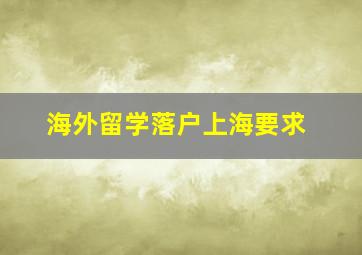 海外留学落户上海要求